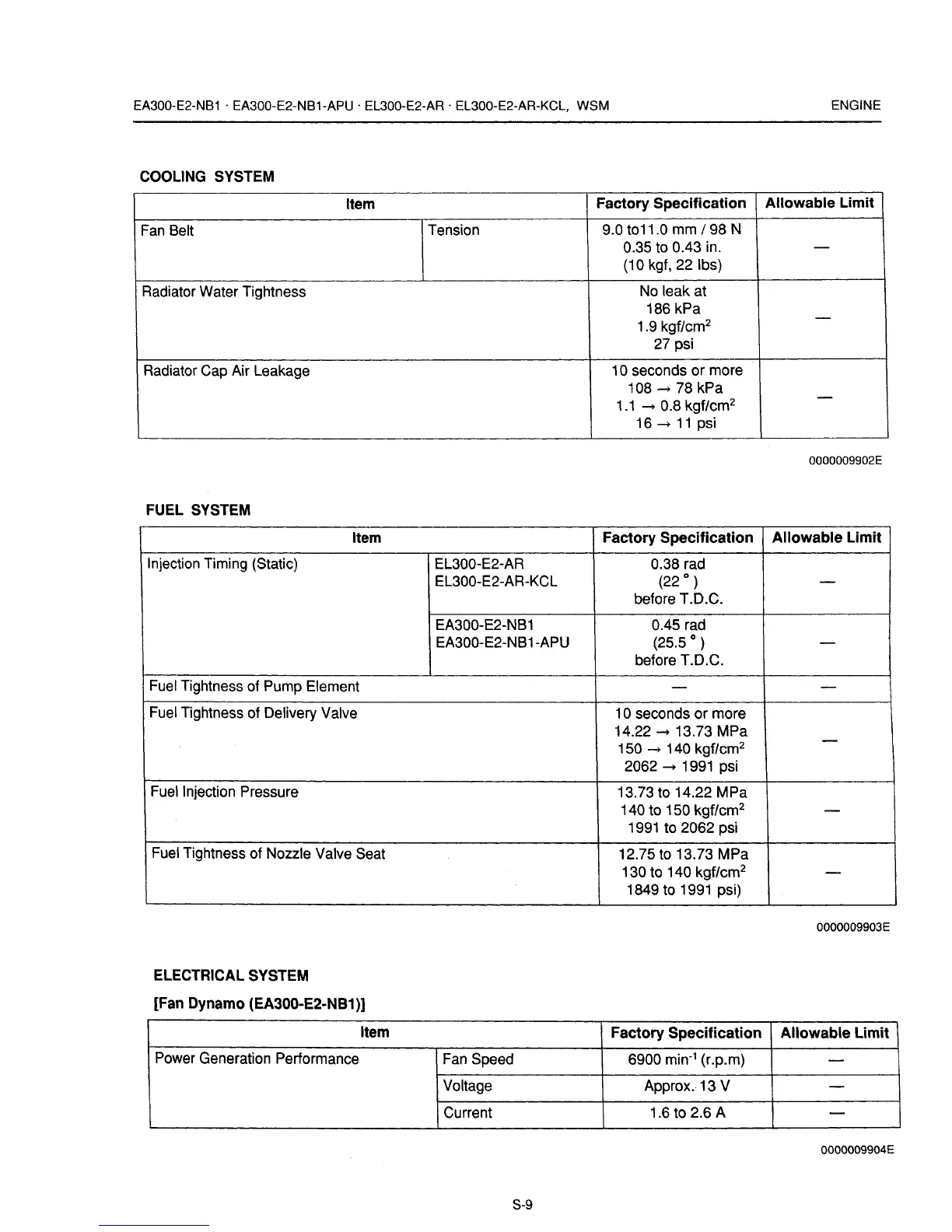 EA300-E2-NB1 · EA300-E2-NB1-APU · EL300-E2-AR · EL300-E2-AR-KCL, WSM

ENGINE

COOLING SYSTEM

| Item | | Factory Specification | Allowable Limit |
|---|---|---|---|
| Fan Belt | Tension | 9.0 to11.0 mm / 98 N 0.35 to 0.43 in. (10 kgf, 22 lbs) | — |
| Radiator Water Tightness | | No leak at 186 kPa 1.9 kgf/cm$^2$ 27 psi | — |
| Radiator Cap Air Leakage | | 10 seconds or more 108 → 78 kPa 1.1 → 0.8 kgf/cm$^2$ 16 → 11 psi | — |

0000009902E

FUEL SYSTEM

| Item | | Factory Specification | Allowable Limit |
|---|---|---|---|
| Injection Timing (Static) | EL300-E2-AR EL300-E2-AR-KCL | 0.38 rad (22 °) before T.D.C. | — |
| | EA300-E2-NB1 EA300-E2-NB1-APU | 0.45 rad (25.5 °) before T.D.C. | — |
| Fuel Tightness of Pump Element | | — | — |
| Fuel Tightness of Delivery Valve | | 10 seconds or more 14.22 → 13.73 MPa 150 → 140 kgf/cm$^2$ 2062 → 1991 psi | — |
| Fuel Injection Pressure | | 13.73 to 14.22 MPa 140 to 150 kgf/cm$^2$ 1991 to 2062 psi | — |
| Fuel Tightness of Nozzle Valve Seat | | 12.75 to 13.73 MPa 130 to 140 kgf/cm$^2$ 1849 to 1991 psi) | — |

0000009903E

ELECTRICAL SYSTEM

[Fan Dynamo (EA300-E2-NB1)]

| Item | | Factory Specification | Allowable Limit |
|---|---|---|---|
| Power Generation Performance | Fan Speed | 6900 min$^{-1}$ (r.p.m) | — |
| | Voltage | Approx. 13 V | — |
| | Current | 1.6 to 2.6 A | — |

0000009904E

S-9